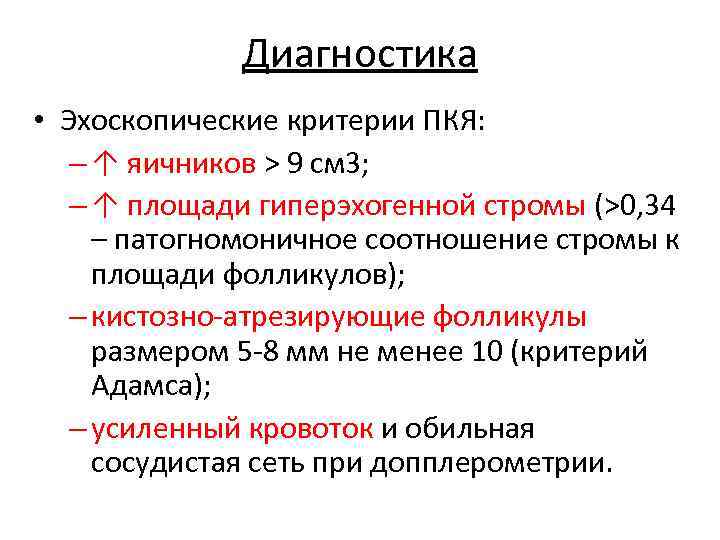 Диагностика

• Эхоскопические критерии ПКЯ:
– ↑ яичников > 9 см3;
– ↑ площади гиперэхогенной стромы (>0,34 – патогномоничное соотношение стромы к площади фолликулов);
– кистозно-атрезирующие фолликулы размером 5-8 мм не менее 10 (критерий Адамса);
– усиленный кровоток и обильная сосудистая сеть при допплерометрии.